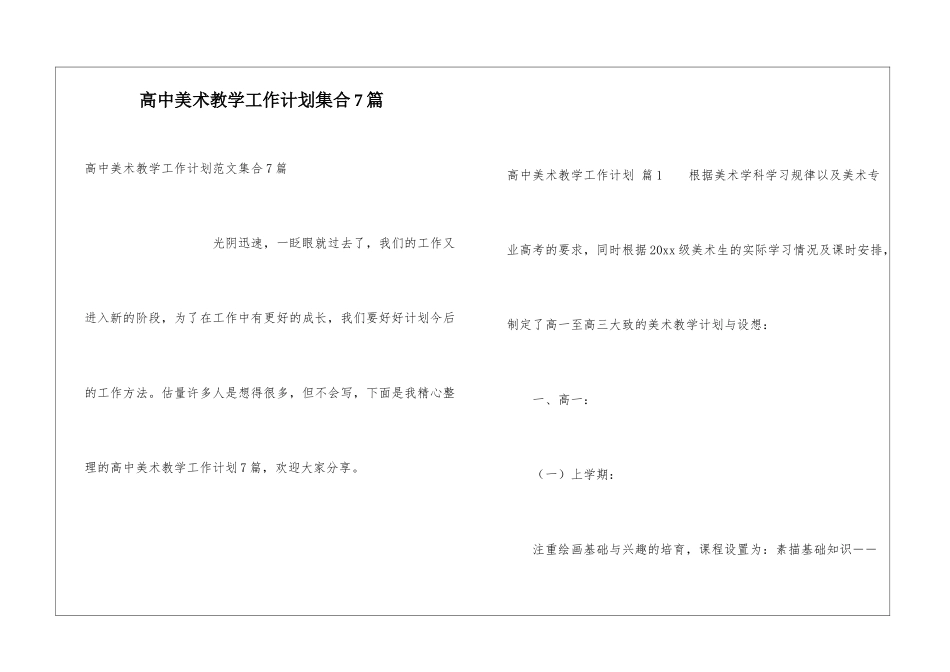 高中美术教学工作计划集合7篇

高中美术教学工作计划范文集合7篇

光阴迅速，一眨眼就过去了，我们的工作又进入新的阶段，为了在工作中有更好的成长，我们要好好计划今后的工作方法。估量许多人是想得很多，但不会写，下面是我精心整理的高中美术教学工作计划7篇，欢迎大家分享。

高中美术教学工作计划 篇1 根据美术学科学习规律以及美术专业高考的要求，同时根据20xx级美术生的实际学习情况及课时安排，制定了高一至高三大致的美术教学计划与设想：

一、高一：

（一）上学期：

注重绘画基础与兴趣的培育，课程设置为：素描基础知识——